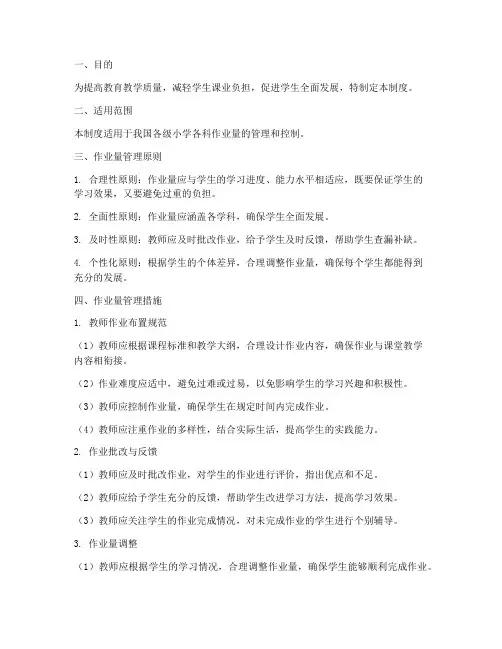 一、目的

为提高教育教学质量，减轻学生课业负担，促进学生全面发展，特制定本制度。

二、适用范围

本制度适用于我国各级小学各科作业量的管理和控制。

三、作业量管理原则

1. 合理性原则：作业量应与学生的学习进度、能力水平相适应，既要保证学生的学习效果，又要避免过重的负担。

2. 全面性原则：作业量应涵盖各学科，确保学生全面发展。

3. 及时性原则：教师应及时批改作业，给予学生及时反馈，帮助学生查漏补缺。

4. 个性化原则：根据学生的个体差异，合理调整作业量，确保每个学生都能得到充分的发展。

四、作业量管理措施

1. 教师作业布置规范

（1）教师应根据课程标准和教学大纲，合理设计作业内容，确保作业与课堂教学内容相衔接。

（2）作业难度应适中，避免过难或过易，以免影响学生的学习兴趣和积极性。

（3）教师应控制作业量，确保学生在规定时间内完成作业。

（4）教师应注重作业的多样性，结合实际生活，提高学生的实践能力。

2. 作业批改与反馈

（1）教师应及时批改作业，对学生的作业进行评价，指出优点和不足。

（2）教师应给予学生充分的反馈，帮助学生改进学习方法，提高学习效果。

（3）教师应关注学生的作业完成情况，对未完成作业的学生进行个别辅导。

3. 作业量调整

（1）教师应根据学生的学习情况，合理调整作业量，确保学生能够顺利完成作业。